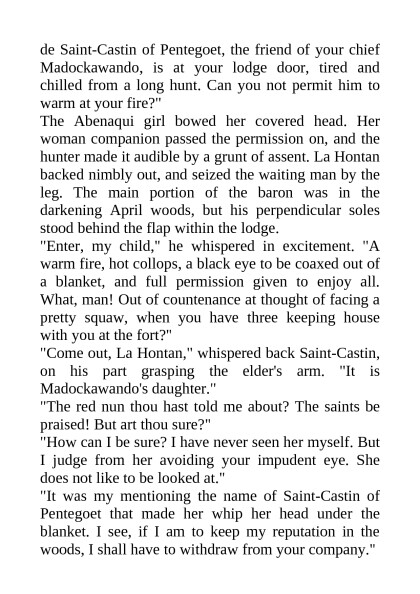 de Saint-Castin of Pentegoet, the friend of your chief Madockawando, is at your lodge door, tired and chilled from a long hunt. Can you not permit him to warm at your fire?"

The Abenaqui girl bowed her covered head. Her woman companion passed the permission on, and the hunter made it audible by a grunt of assent. La Hontan backed nimbly out, and seized the waiting man by the leg. The main portion of the baron was in the darkening April woods, but his perpendicular soles stood behind the flap within the lodge.

"Enter, my child," he whispered in excitement. "A warm fire, hot collops, a black eye to be coaxed out of a blanket, and full permission given to enjoy all. What, man! Out of countenance at thought of facing a pretty squaw, when you have three keeping house with you at the fort?"

"Come out, La Hontan," whispered back Saint-Castin, on his part grasping the elder's arm. "It is Madockawando's daughter."

"The red nun thou hast told me about? The saints be praised! But art thou sure?"

"How can I be sure? I have never seen her myself. But I judge from her avoiding your impudent eye. She does not like to be looked at."

"It was my mentioning the name of Saint-Castin of Pentegoet that made her whip her head under the blanket. I see, if I am to keep my reputation in the woods, I shall have to withdraw from your company."